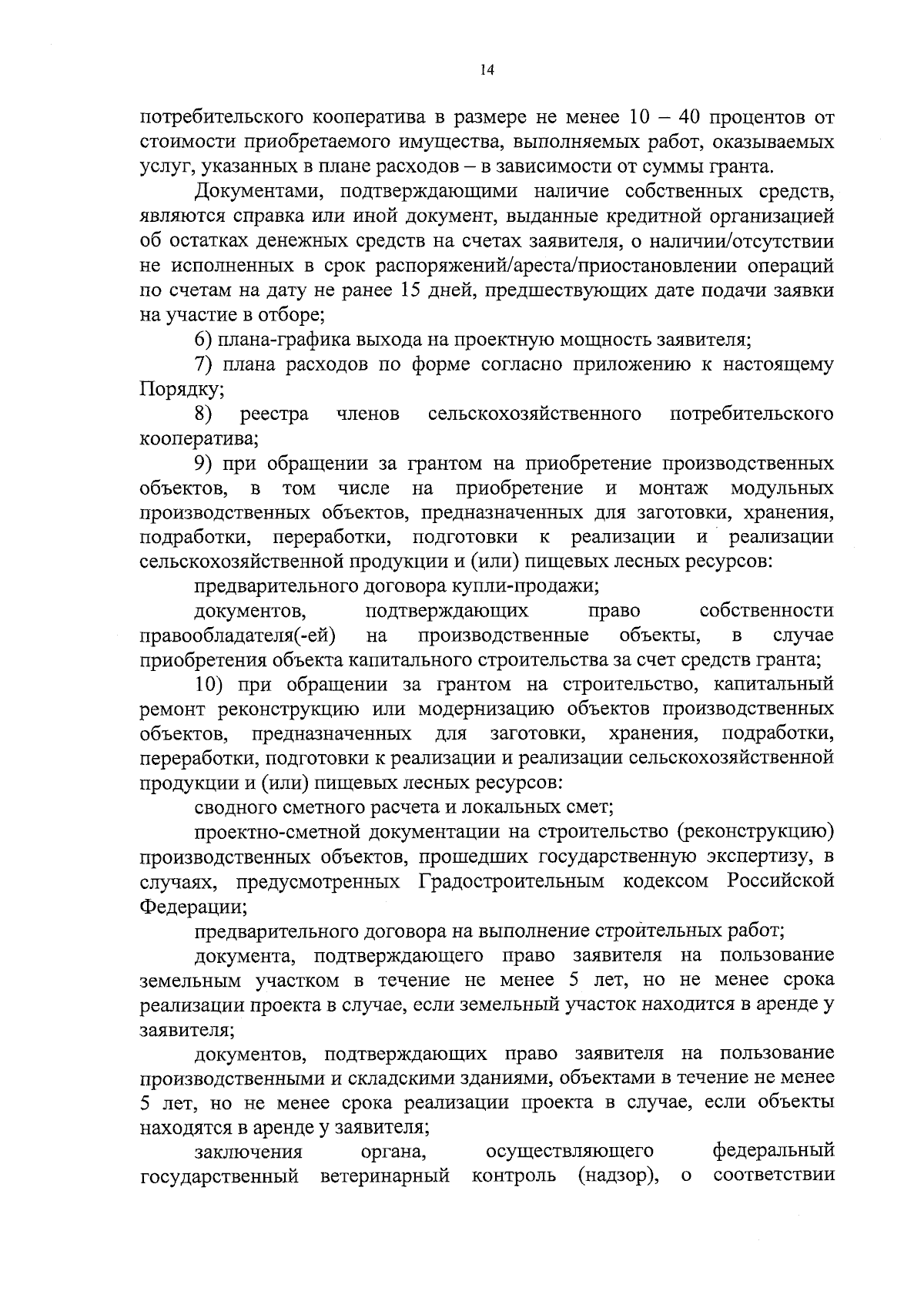 14

потребительского кооператива в размере не менее 10 – 40 процентов от стоимости приобретаемого имущества, выполняемых работ, оказываемых услуг, указанных в плане расходов – в зависимости от суммы гранта.

Документами, подтверждающими наличие собственных средств, являются справка или иной документ, выданные кредитной организацией об остатках денежных средств на счетах заявителя, о наличии/отсутствии не исполненных в срок распоряжений/ареста/приостановлении операций по счетам на дату не ранее 15 дней, предшествующих дате подачи заявки на участие в отборе;

6) плана-графика выхода на проектную мощность заявителя;

7) плана расходов по форме согласно приложению к настоящему Порядку;

8) реестра членов сельскохозяйственного потребительского кооператива;

9) при обращении за грантом на приобретение производственных объектов, в том числе на приобретение и монтаж модульных производственных объектов, предназначенных для заготовки, хранения, подработки, переработки, подготовки к реализации и реализации сельскохозяйственной продукции и (или) пищевых лесных ресурсов:

предварительного договора купли-продажи;

документов, подтверждающих право собственности правообладателя(-ей) на производственные объекты, в случае приобретения объекта капитального строительства за счет средств гранта;

10) при обращении за грантом на строительство, капитальный ремонт реконструкцию или модернизацию объектов производственных объектов, предназначенных для заготовки, хранения, подработки, переработки, подготовки к реализации и реализации сельскохозяйственной продукции и (или) пищевых лесных ресурсов:

сводного сметного расчета и локальных смет;

проектно-сметной документации на строительство (реконструкцию) производственных объектов, прошедших государственную экспертизу, в случаях, предусмотренных Градостроительным кодексом Российской Федерации;

предварительного договора на выполнение строительных работ;

документа, подтверждающего право заявителя на пользование земельным участком в течение не менее 5 лет, но не менее срока реализации проекта в случае, если земельный участок находится в аренде у заявителя;

документов, подтверждающих право заявителя на пользование производственными и складскими зданиями, объектами в течение не менее 5 лет, но не менее срока реализации проекта в случае, если объекты находятся в аренде у заявителя;

заключения органа, осуществляющего федеральный государственный ветеринарный контроль (надзор), о соответствии